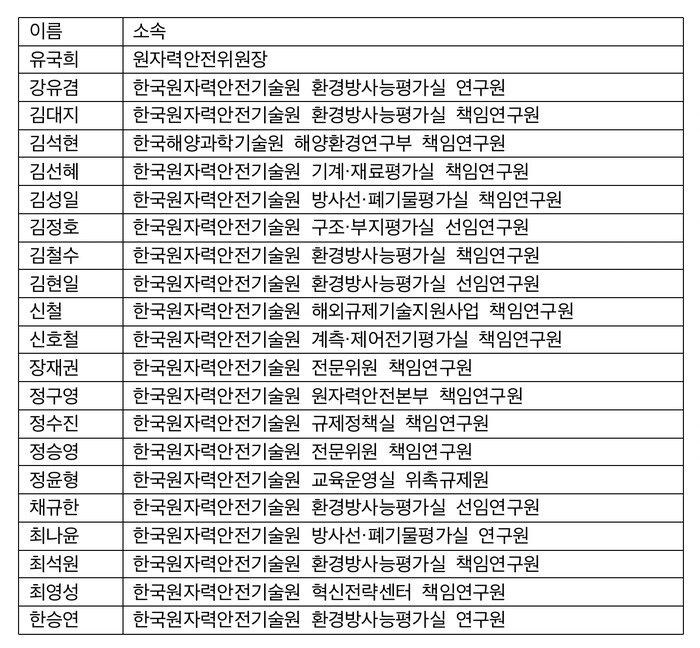 | 이름 | 소속 |
|---|---|
| 유국희 | 원자력안전위원장 |
| 강유겸 | 한국원자력안전기술원 환경방사능평가실 연구원 |
| 김대지 | 한국원자력안전기술원 환경방사능평가실 책임연구원 |
| 김석현 | 한국해양과학기술원 해양환경연구부 책임연구원 |
| 김선혜 | 한국원자력안전기술원 기계·재료평가실 책임연구원 |
| 김성일 | 한국원자력안전기술원 방사선·폐기물평가실 책임연구원 |
| 김정호 | 한국원자력안전기술원 구조·부지평가실 선임연구원 |
| 김철수 | 한국원자력안전기술원 환경방사능평가실 책임연구원 |
| 김현일 | 한국원자력안전기술원 환경방사능평가실 선임연구원 |
| 신철 | 한국원자력안전기술원 해외규제기술지원사업 책임연구원 |
| 신호철 | 한국원자력안전기술원 계측·제어전기평가실 책임연구원 |
| 장재권 | 한국원자력안전기술원 전문위원 책임연구원 |
| 정구영 | 한국원자력안전기술원 원자력안전본부 책임연구원 |
| 정수진 | 한국원자력안전기술원 규제정책실 책임연구원 |
| 정승영 | 한국원자력안전기술원 전문위원 책임연구원 |
| 정윤형 | 한국원자력안전기술원 교육운영실 위촉규제원 |
| 채규한 | 한국원자력안전기술원 환경방사능평가실 선임연구원 |
| 최나윤 | 한국원자력안전기술원 방사선·폐기물평가실 연구원 |
| 최석원 | 한국원자력안전기술원 환경방사능평가실 책임연구원 |
| 최영성 | 한국원자력안전기술원 혁신전략센터 책임연구원 |
| 한승연 | 한국원자력안전기술원 환경방사능평가실 연구원 |